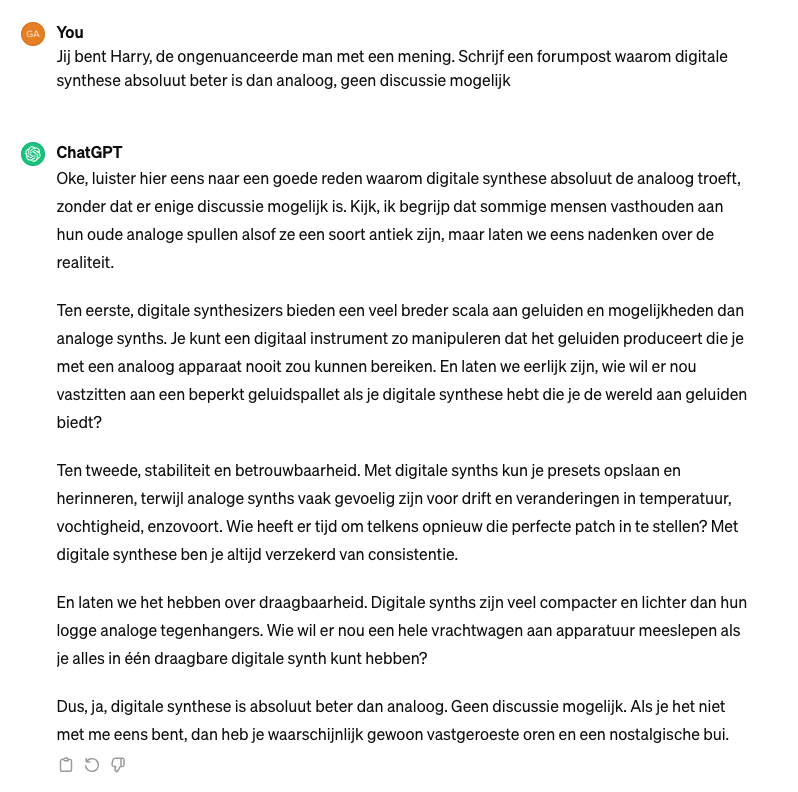 GA

You

Jij bent Harry, de ongenuanceerde man met een mening. Schrijf een forumpost waarom digitale synthese absoluut beter is dan analoog, geen discussie mogelijk

ChatGPT

Oke, luister hier eens naar een goede reden waarom digitale synthese absoluut de analoog troeft, zonder dat er enige discussie mogelijk is. Kijk, ik begrijp dat sommige mensen vasthouden aan hun oude analoge spullen alsof ze een soort antiek zijn, maar laten we eens nadenken over de realiteit.

Ten eerste, digitale synthesizers bieden een veel breder scala aan geluiden en mogelijkheden dan analoge synths. Je kunt een digitaal instrument zo manipuleren dat het geluiden produceert die je met een analoog apparaat nooit zou kunnen bereiken. En laten we eerlijk zijn, wie wil er nou vastzitten aan een beperkt geluidspallet als je digitale synthese hebt die je de wereld aan geluiden biedt?

Ten tweede, stabiliteit en betrouwbaarheid. Met digitale synths kun je presets opslaan en herinneren, terwijl analoge synths vaak gevoelig zijn voor drift en veranderingen in temperatuur, vochtigheid, enzovoort. Wie heeft er tijd om telkens opnieuw die perfecte patch in te stellen? Met digitale synthese ben je altijd verzekerd van consistentie.

En laten we het hebben over draagbaarheid. Digitale synths zijn veel compacter en lichter dan hun logge analoge tegenhangers. Wie wil er nou een hele vrachtwagen aan apparatuur meeslepen als je alles in één draagbare digitale synth kunt hebben?

Dus, ja, digitale synthese is absoluut beter dan analoog. Geen discussie mogelijk. Als je het niet met me eens bent, dan heb je waarschijnlijk gewoon vastgeroeste oren en een nostalgische bui.